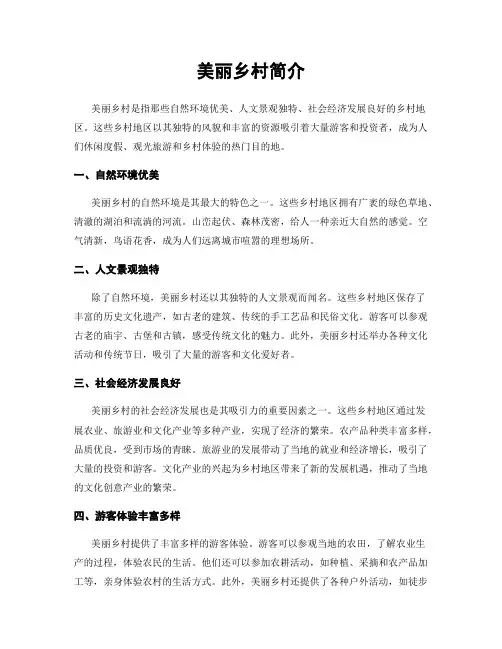 美丽乡村简介

美丽乡村是指那些自然环境优美、人文景观独特、社会经济发展良好的乡村地区。这些乡村地区以其独特的风貌和丰富的资源吸引着大量游客和投资者，成为人们休闲度假、观光旅游和乡村体验的热门目的地。

一、自然环境优美

美丽乡村的自然环境是其最大的特色之一。这些乡村地区拥有广袤的绿色草地、清澈的湖泊和流淌的河流。山峦起伏、森林茂密，给人一种亲近大自然的感觉。空气清新，鸟语花香，成为人们远离城市喧嚣的理想场所。

二、人文景观独特

除了自然环境，美丽乡村还以其独特的人文景观而闻名。这些乡村地区保存了丰富的历史文化遗产，如古老的建筑、传统的手工艺品和民俗文化。游客可以参观古老的庙宇、古堡和古镇，感受传统文化的魅力。此外，美丽乡村还举办各种文化活动和传统节日，吸引了大量的游客和文化爱好者。

三、社会经济发展良好

美丽乡村的社会经济发展也是其吸引力的重要因素之一。这些乡村地区通过发展农业、旅游业和文化产业等多种产业，实现了经济的繁荣。农产品种类丰富多样，品质优良，受到市场的青睐。旅游业的发展带动了当地的就业和经济增长，吸引了大量的投资和游客。文化产业的兴起为乡村地区带来了新的发展机遇，推动了当地的文化创意产业的繁荣。

四、游客体验丰富多样

美丽乡村提供了丰富多样的游客体验。游客可以参观当地的农田，了解农业生产的过程，体验农民的生活。他们还可以参加农耕活动，如种植、采摘和农产品加工等，亲身体验农村的生活方式。此外，美丽乡村还提供了各种户外活动，如徒步